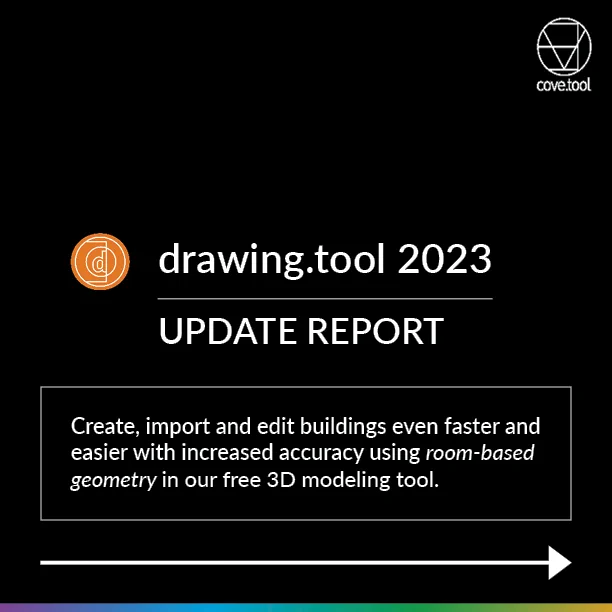 cove.tool

drawing.tool 2023

UPDATE REPORT

Create, import and edit buildings even faster and easier with increased accuracy using room-based geometry in our free 3D modeling tool.